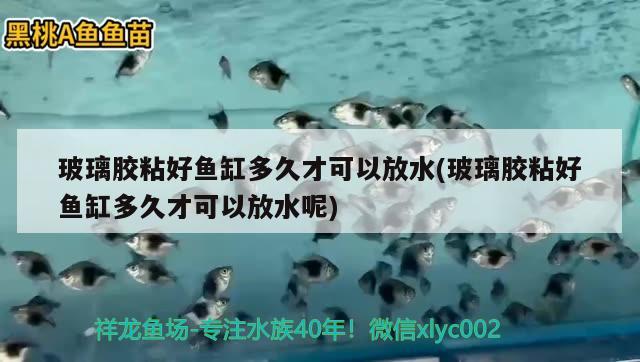 黑桃A鱼鱼苗

玻璃胶粘好鱼缸多久才可以放水(玻璃胶粘好鱼缸多久才可以放水呢)

祥龙鱼场-专注水族40年！微信xlyc002